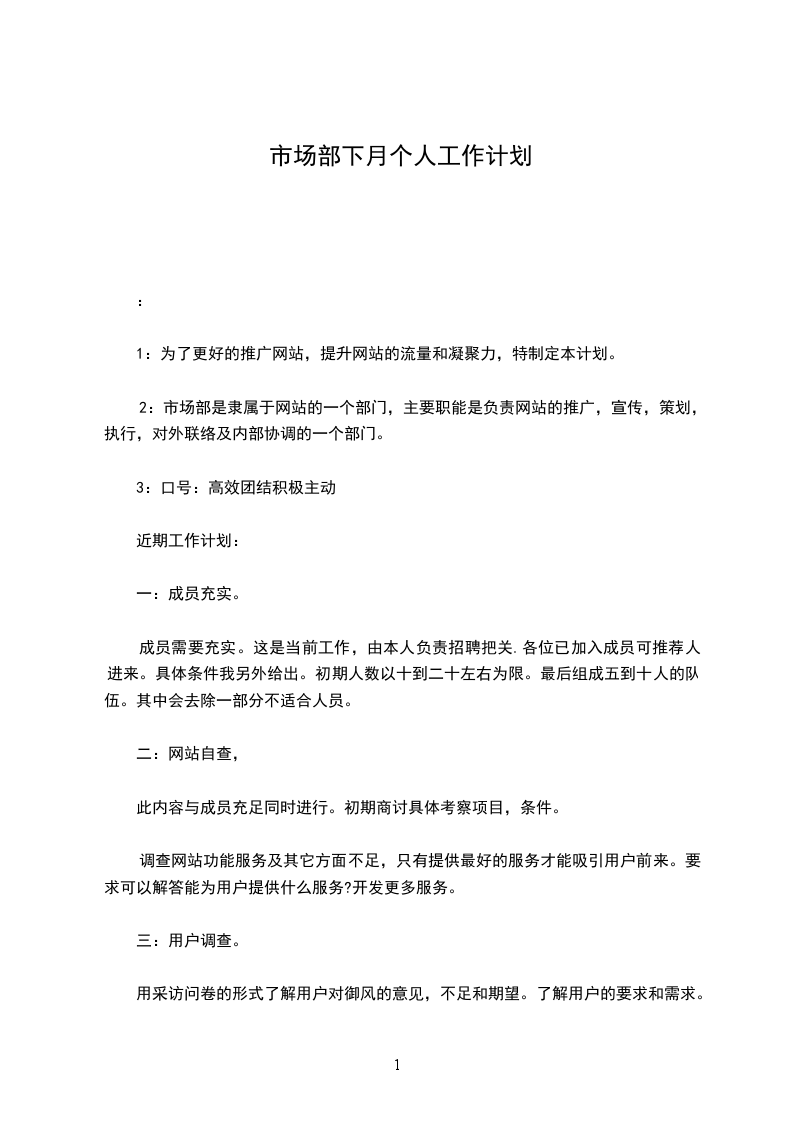 市场部下月个人工作计划

：

1：为了更好的推广网站，提升网站的流量和凝聚力，特制定本计划。

2：市场部是隶属于网站的一个部门，主要职能是负责网站的推广，宣传，策划，执行，对外联络及内部协调的一个部门。

3：口号：高效团结积极主动

近期工作计划：

一：成员充实。

成员需要充实。这是当前工作，由本人负责招聘把关.各位已加入成员可推荐人进来。具体条件我另外给出。初期人数以十到二十左右为限。最后组成五到十人的队伍。其中会去除一部分不适合人员。

二：网站自查，

此内容与成员充足同时进行。初期商讨具体考察项目，条件。

调查网站功能服务及其它方面不足，只有提供最好的服务才能吸引用户前来。要求可以解答能为用户提供什么服务?开发更多服务。

三：用户调查。

用采访问卷的形式了解用户对御风的意见，不足和期望。了解用户的要求和需求。

1